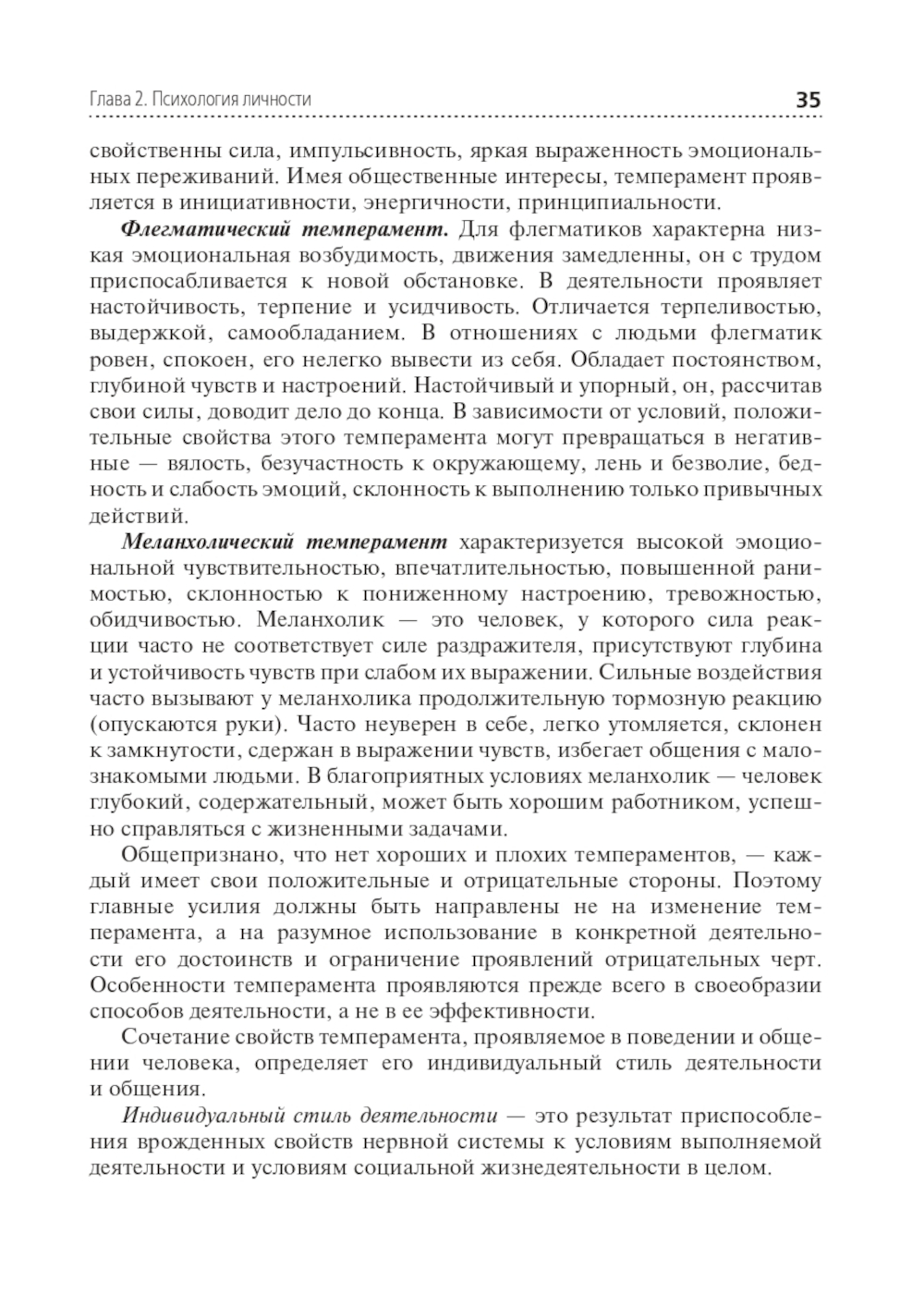 Глава 2. Психология личности 35

свойственны сила, импульсивность, яркая выраженность эмоциональных переживаний. Имея общественные интересы, темперамент проявляется в инициативности, энергичности, принципиальности.

Флегматический темперамент. Для флегматиков характерна низкая эмоциональная возбудимость, движения замедленны, он с трудом приспосабливается к новой обстановке. В деятельности проявляет настойчивость, терпение и усидчивость. Отличается терпеливостью, выдержкой, самообладанием. В отношениях с людьми флегматик ровен, спокоен, его нелегко вывести из себя. Обладает постоянством, глубиной чувств и настроений. Настойчивый и упорный, он, рассчитав свои силы, доводит дело до конца. В зависимости от условий, положительные свойства этого темперамента могут превращаться в негативные — вялость, безучастность к окружающему, лень и безволие, бедность и слабость эмоций, склонность к выполнению только привычных действий.

Меланхолический темперамент характеризуется высокой эмоциональной чувствительностью, впечатлительностью, повышенной ранимостью, склонностью к пониженному настроению, тревожностью, обидчивостью. Меланхолик — это человек, у которого сила реакции часто не соответствует силе раздражителя, присутствуют глубина и устойчивость чувств при слабом их выражении. Сильные воздействия часто вызывают у меланхолика продолжительную тормозную реакцию (опускаются руки). Часто неуверен в себе, легко утомляется, склонен к замкнутости, сдержан в выражении чувств, избегает общения с малознакомыми людьми. В благоприятных условиях меланхолик — человек глубокий, содержательный, может быть хорошим работником, успешно справляться с жизненными задачами.

Общепризнано, что нет хороших и плохих темпераментов, — каждый имеет свои положительные и отрицательные стороны. Поэтому главные усилия должны быть направлены не на изменение темперамента, а на разумное использование в конкретной деятельности его достоинств и ограничение проявлений отрицательных черт. Особенности темперамента проявляются прежде всего в своеобразии способов деятельности, а не в ее эффективности.

Сочетание свойств темперамента, проявляемое в поведении и общении человека, определяет его индивидуальный стиль деятельности и общения.

Индивидуальный стиль деятельности — это результат приспособления врожденных свойств нервной системы к условиям выполняемой деятельности и условиям социальной жизнедеятельности в целом.